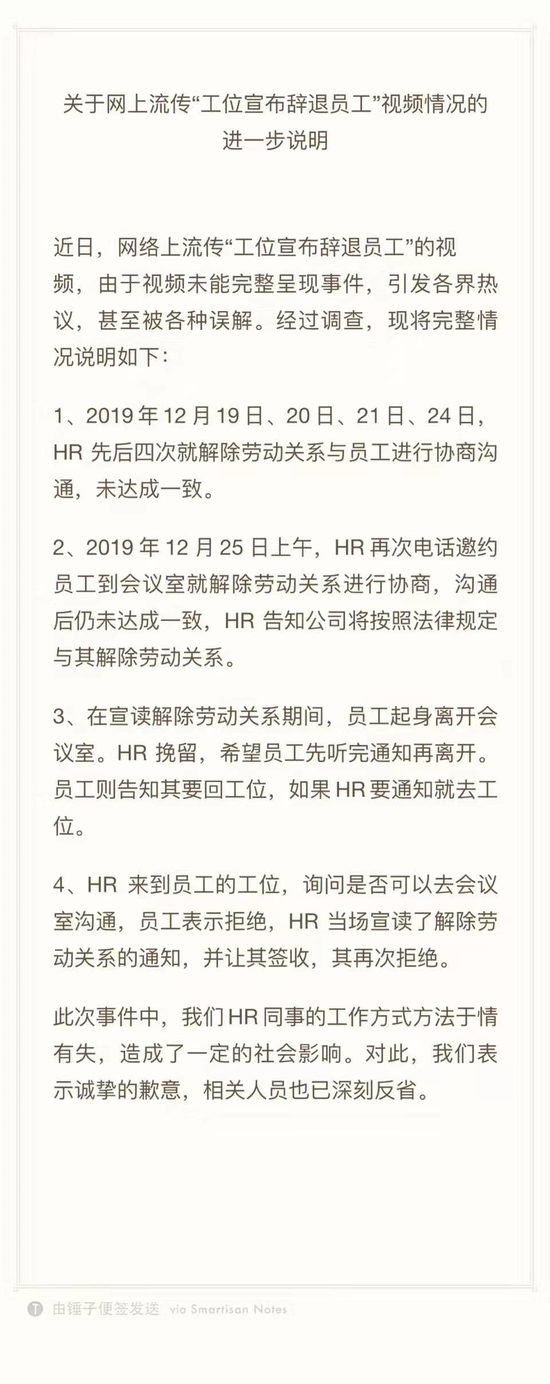 关于网上流传“工位宣布辞退员工”视频情况的进一步说明

近日，网络上流传“工位宣布辞退员工”的视频，由于视频未能完整呈现事件，引发各界热议，甚至被各种误解。经过调查，现将完整情况说明如下：

1、2019 年 12 月 19 日、20 日、21 日、24 日，HR 先后四次就解除劳动关系与员工进行协商沟通，未达成一致。

2、2019 年 12 月 25 日上午，HR 再次电话邀约员工到会议室就解除劳动关系进行协商，沟通后仍未达成一致，HR 告知公司将按照法律规定与其解除劳动关系。

3、在宣读解除劳动关系期间，员工起身离开会议室。HR 挽留，希望员工先听完通知再离开。员工则告知其要回工位，如果 HR 要通知就去工位。

4、HR 来到员工的工位，询问是否可以去会议室沟通，员工表示拒绝，HR 当场宣读了解除劳动关系的通知，并让其签收，其再次拒绝。

此次事件中，我们 HR 同事的工作方式方法于情有失，造成了一定的社会影响。对此，我们表示诚挚的歉意，相关人员也已深刻反省。

由锤子便签发送 via Smartisan Notes